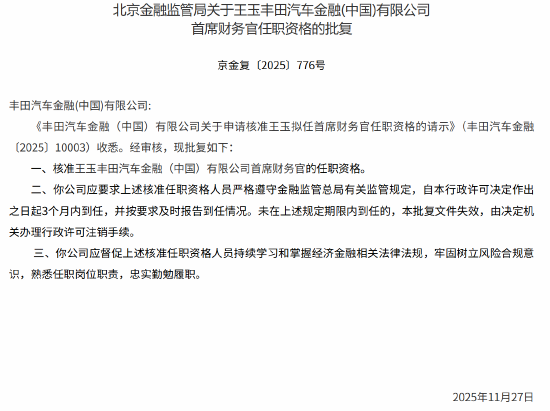 北京金融监管局关于王玉丰田汽车金融(中国)有限公司
首席财务官任职资格的批复

京金复〔2025〕776号

丰田汽车金融(中国)有限公司:

《丰田汽车金融（中国）有限公司关于申请核准王玉拟任首席财务官任职资格的请示》（丰田汽车金融〔2025〕10003）收悉。经审核，现批复如下：

一、核准王玉丰田汽车金融（中国）有限公司首席财务官的任职资格。

二、你公司应要求上述核准任职资格人员严格遵守金融监管总局有关监管规定，自本行政许可决定作出之日起3个月内到任，并按要求及时报告到任情况。未在上述规定期限内到任的，本批复文件失效，由决定机关办理行政许可注销手续。

三、你公司应督促上述核准任职资格人员持续学习和掌握经济金融相关法律法规，牢固树立风险合规意识，熟悉任职岗位职责，忠实勤勉履职。

2025年11月27日